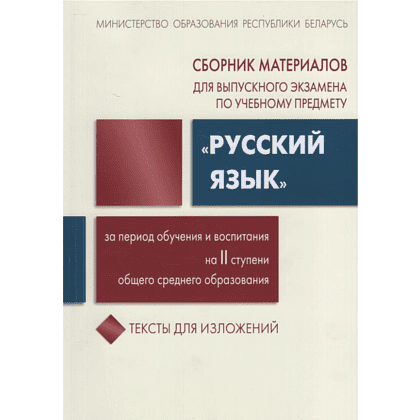 МИНИСТЕРСТВО ОБРАЗОВАНИЯ РЕСПУБЛИКИ БЕЛАРУСЬ

СБОРНИК МАТЕРИАЛОВ
ДЛЯ ВЫПУСКНОГО ЭКЗАМЕНА
ПО УЧЕБНОМУ ПРЕДМЕТУ

«РУССКИЙ ЯЗЫК»

за период обучения и воспитания на II ступени общего среднего образования

ТЕКСТЫ ДЛЯ ИЗЛОЖЕНИЙ